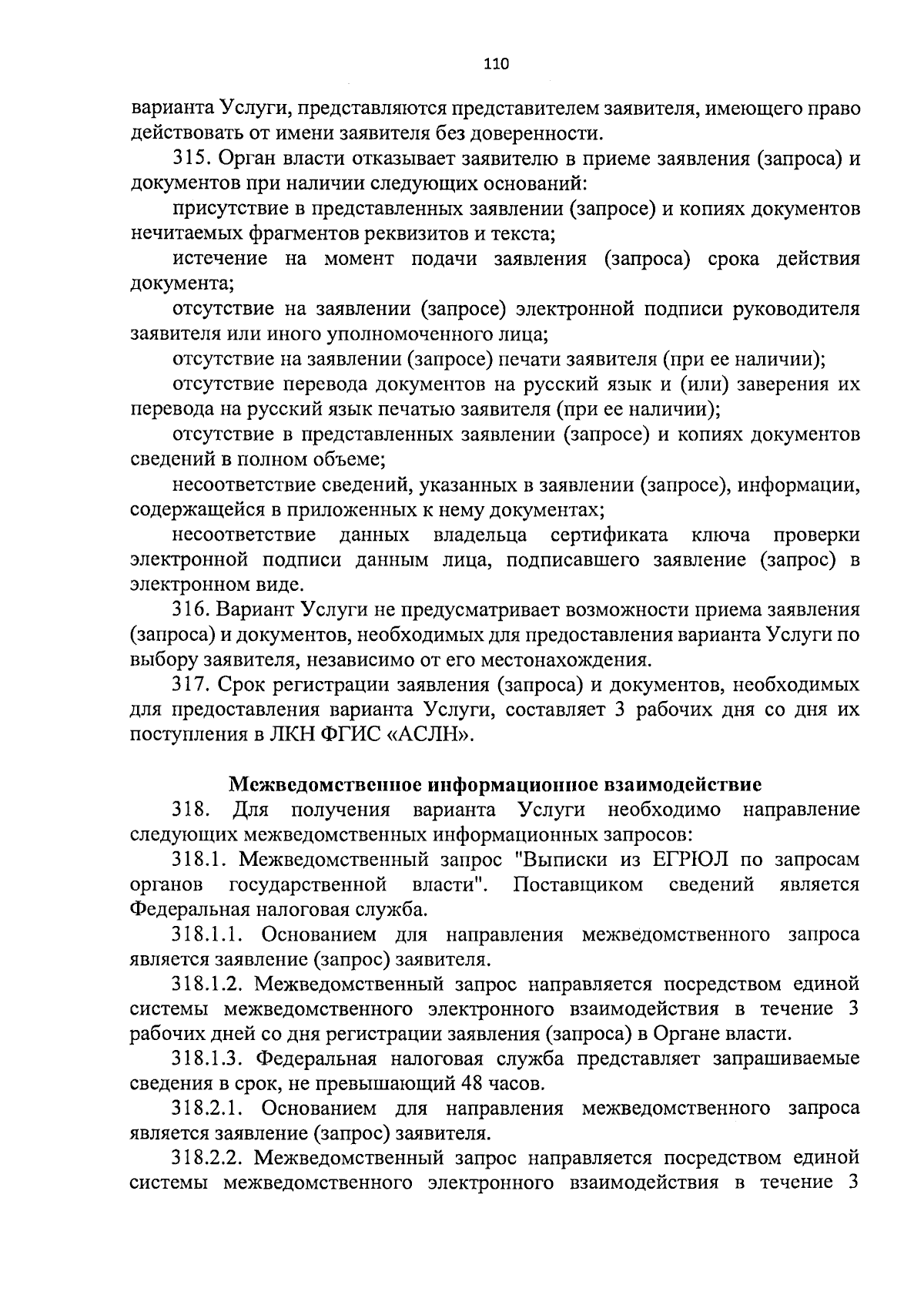 110

варианта Услуги, представляются представителем заявителя, имеющего право действовать от имени заявителя без доверенности.

315. Орган власти отказывает заявителю в приеме заявления (запроса) и документов при наличии следующих оснований:

присутствие в представленных заявлении (запросе) и копиях документов нечитаемых фрагментов реквизитов и текста;

истечение на момент подачи заявления (запроса) срока действия документа;

отсутствие на заявлении (запросе) электронной подписи руководителя заявителя или иного уполномоченного лица;

отсутствие на заявлении (запросе) печати заявителя (при ее наличии);

отсутствие перевода документов на русский язык и (или) заверения их перевода на русский язык печатью заявителя (при ее наличии);

отсутствие в представленных заявлении (запросе) и копиях документов сведений в полном объеме;

несоответствие сведений, указанных в заявлении (запросе), информации, содержащейся в приложенных к нему документах;

несоответствие данных владельца сертификата ключа проверки электронной подписи данным лица, подписавшего заявление (запрос) в электронном виде.

316. Вариант Услуги не предусматривает возможности приема заявления (запроса) и документов, необходимых для предоставления варианта Услуги по выбору заявителя, независимо от его местонахождения.

317. Срок регистрации заявления (запроса) и документов, необходимых для предоставления варианта Услуги, составляет 3 рабочих дня со дня их поступления в ЛКН ФГИС «АСЛН».

Межведомственное информационное взаимодействие

318. Для получения варианта Услуги необходимо направление следующих межведомственных информационных запросов:

318.1. Межведомственный запрос "Выписки из ЕГРЮЛ по запросам органов государственной власти". Поставщиком сведений является Федеральная налоговая служба.

318.1.1. Основанием для направления межведомственного запроса является заявление (запрос) заявителя.

318.1.2. Межведомственный запрос направляется посредством единой системы межведомственного электронного взаимодействия в течение 3 рабочих дней со дня регистрации заявления (запроса) в Органе власти.

318.1.3. Федеральная налоговая служба представляет запрашиваемые сведения в срок, не превышающий 48 часов.

318.2.1. Основанием для направления межведомственного запроса является заявление (запрос) заявителя.

318.2.2. Межведомственный запрос направляется посредством единой системы межведомственного электронного взаимодействия в течение 3